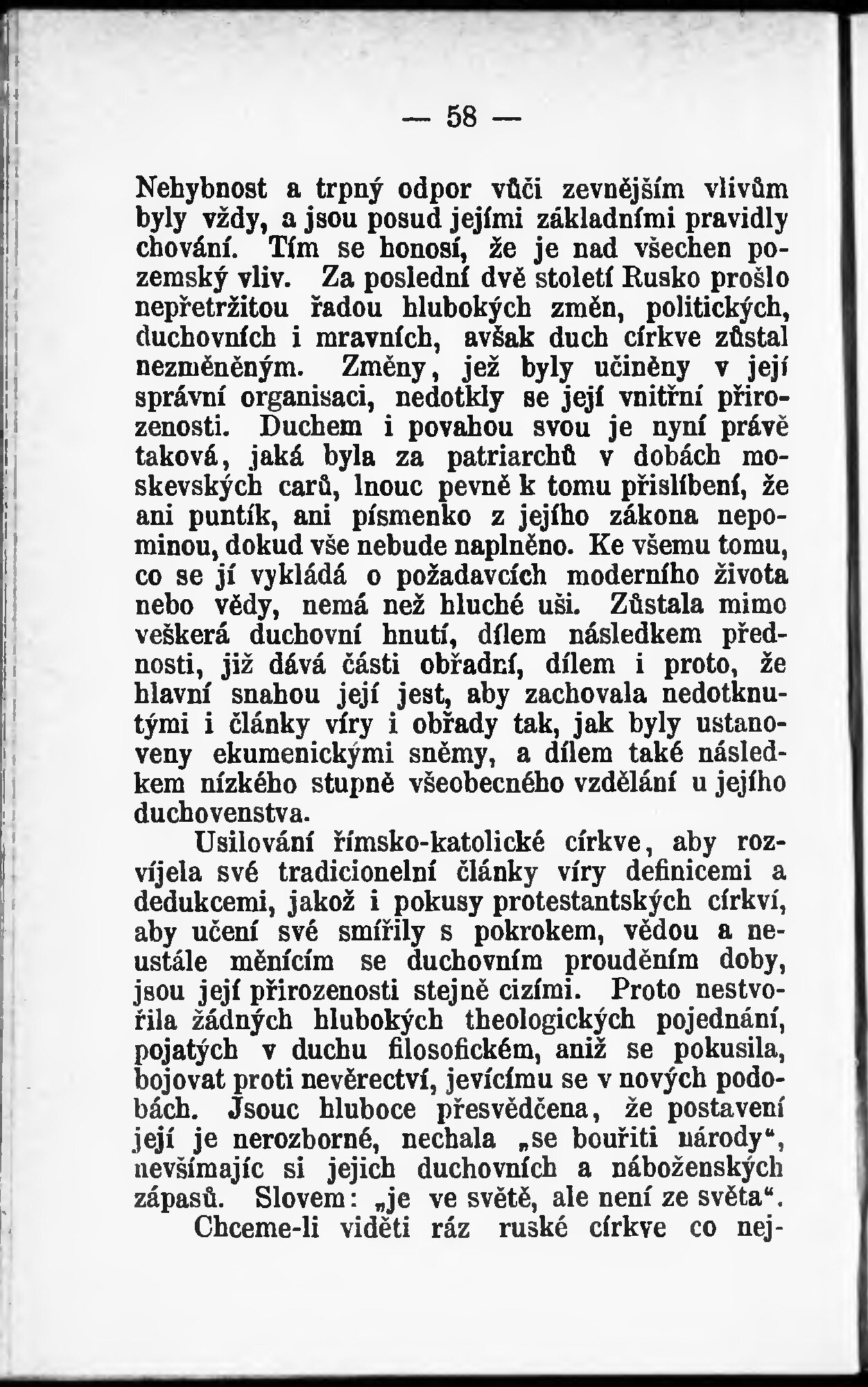 — 58 —

Nehybnost a trpný odpor vůči zevnějším vlivům byly vždy, a jsou posud jejími základními pravidly chování. Tím se honosí, že je nad všechen pozemský vliv. Za poslední dvě století Rusko prošlo nepřetržitou řadou hlubokých změn, politických, duchovních i mravních, avšak duch církve zůstal nezměněným. Změny, jež byly učiněny v její správní organisaci, nedotkly se její vnitřní přirozenosti. Duchem i povahou svou je nyní právě taková, jaká byla za patriarchů v dobách moskevských carů, lnouc pevně k tomu přislíbení, že ani puntík, ani písmenko z jejího zákona nepominou, dokud vše nebude naplněno. Ke všemu tomu, co se jí vykládá o požadavcích moderního života nebo vědy, nemá než hluché uši. Zůstala mimo veškerá duchovní hnutí, dílem následkem přednosti, již dává části obřadní, dílem i proto, že hlavní snahou její jest, aby zachovala nedotknutými i články víry i obřady tak, jak byly ustanoveny ekumenickými sněmy, a dílem také následkem nízkého stupně všeobecného vzdělání u jejího duchovenstva.

Usilování římsko-katolické církve, aby rozvíjela své tradicionelní články víry definicemi a dedukcemi, jakož i pokusy protestantských církví, aby učení své smířily s pokrokem, vědou a neustále měnícím se duchovním prouděním doby, jsou její přirozenosti stejně cizími. Proto nestvořila žádných hlubokých theologických pojednání, pojatých v duchu filosofickém, aniž se pokusila, bojovat proti nevěrectví, jevícímu se v nových podobách. Jsouc hluboce přesvědčena, že postavení její je nerozborné, nechala „se bouřiti národy“, nevšímajíc si jejich duchovních a náboženských zápasů. Slovem: „je ve světě, ale není ze světa“.

Chceme-li viděti ráz ruské církve co nej-